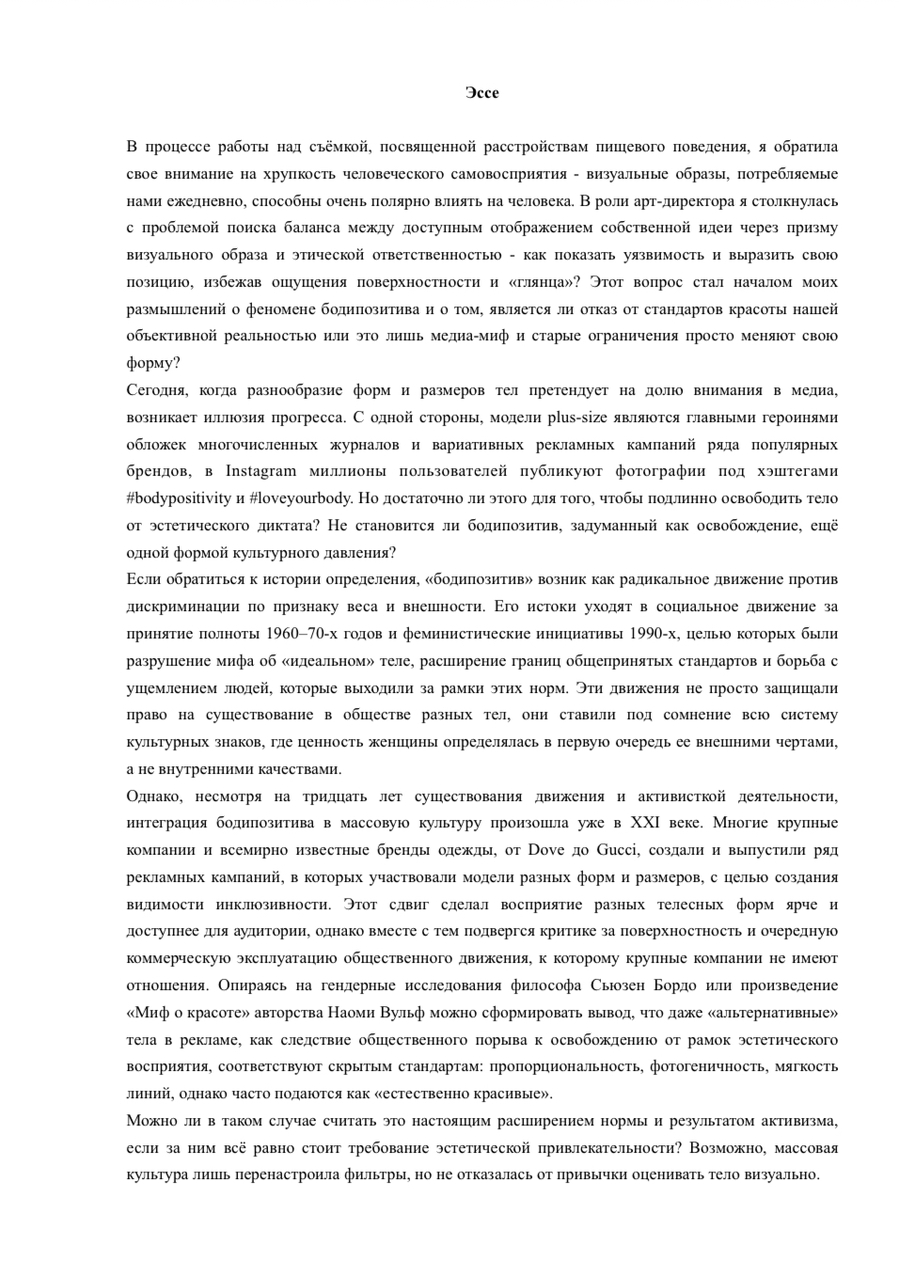 Эссе

В процессе работы над съёмкой, посвященной расстройствам пищевого поведения, я обратила свое внимание на хрупкость человеческого самовосприятия - визуальные образы, потребляемые нами ежедневно, способны очень полярно влиять на человека. В роли арт-директора я столкнулась с проблемой поиска баланса между доступным отображением собственной идеи через призму визуального образа и этической ответственностью - как показать уязвимость и выразить свою позицию, избежав ощущения поверхностности и «глянца»? Этот вопрос стал началом моих размышлений о феномене бодипозитива и о том, является ли отказ от стандартов красоты нашей объективной реальностью или это лишь медиа-миф и старые ограничения просто меняют свою форму?

Сегодня, когда разнообразие форм и размеров тел претендует на долю внимания в медиа, возникает иллюзия прогресса. С одной стороны, модели plus-size являются главными героинями обложек многочисленных журналов и вариативных рекламных кампаний ряда популярных брендов, в Instagram миллионы пользователей публикуют фотографии под хэштегами #bodypositivity и #loveyourbody. Но достаточно ли этого для того, чтобы подлинно освободить тело от эстетического диктата? Не становится ли бодипозитив, задуманный как освобождение, ещё одной формой культурного давления?

Если обратиться к истории определения, «бодипозитив» возник как радикальное движение против дискриминации по признаку веса и внешности. Его истоки уходят в социальное движение за принятие полноты 1960–70-х годов и феминистические инициативы 1990-х, целью которых были разрушение мифа об «идеальном» теле, расширение границ общепринятых стандартов и борьба с ущемлением людей, которые выходили за рамки этих норм. Эти движения не просто защищали право на существование в обществе разных тел, они ставили под сомнение всю систему культурных знаков, где ценность женщины определялась в первую очередь ее внешними чертами, а не внутренними качествами.

Однако, несмотря на тридцать лет существования движения и активисткой деятельности, интеграция бодипозитива в массовую культуру произошла уже в XXI веке. Многие крупные компании и всемирно известные бренды одежды, от Dove до Gucci, создали и выпустили ряд рекламных кампаний, в которых участвовали модели разных форм и размеров, с целью создания видимости инклюзивности. Этот сдвиг сделал восприятие разных телесных форм ярче и доступнее для аудитории, однако вместе с тем подвергся критике за поверхностность и очередную коммерческую эксплуатацию общественного движения, к которому крупные компании не имеют отношения. Опираясь на гендерные исследования философа Сьюзен Бордо или произведение «Миф о красоте» авторства Наоми Вульф можно сформировать вывод, что даже «альтернативные» тела в рекламе, как следствие общественного порыва к освобождению от рамок эстетического восприятия, соответствуют скрытым стандартам: пропорциональность, фотогеничность, мягкость линий, однако часто подаются как «естественно красивые».

Можно ли в таком случае считать это настоящим расширением нормы и результатом активизма, если за ним всё равно стоит требование эстетической привлекательности? Возможно, массовая культура лишь перенастроила фильтры, но не отказалась от привычки оценивать тело визуально.